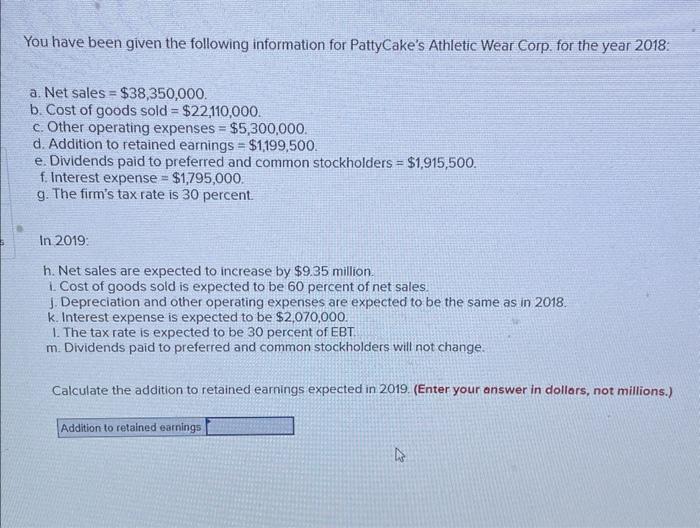 You have been given the following information for PattyCake's Athletic Wear Corp. for the year 2018:

a. Net sales = \$38,350,000.
b. Cost of goods sold = \$22,110,000.
c. Other operating expenses = \$5,300,000.
d. Addition to retained earnings = \$1,199,500.
e. Dividends paid to preferred and common stockholders = \$1,915,500.
f. Interest expense = \$1,795,000.
g. The firm's tax rate is 30 percent.

In 2019:

h. Net sales are expected to increase by \$9.35 million.
i. Cost of goods sold is expected to be 60 percent of net sales.
j. Depreciation and other operating expenses are expected to be the same as in 2018.
k. Interest expense is expected to be \$2,070,000.
l. The tax rate is expected to be 30 percent of EBT.
m. Dividends paid to preferred and common stockholders will not change.

Calculate the addition to retained earnings expected in 2019. (Enter your answer in dollars, not millions.)

Addition to retained earnings